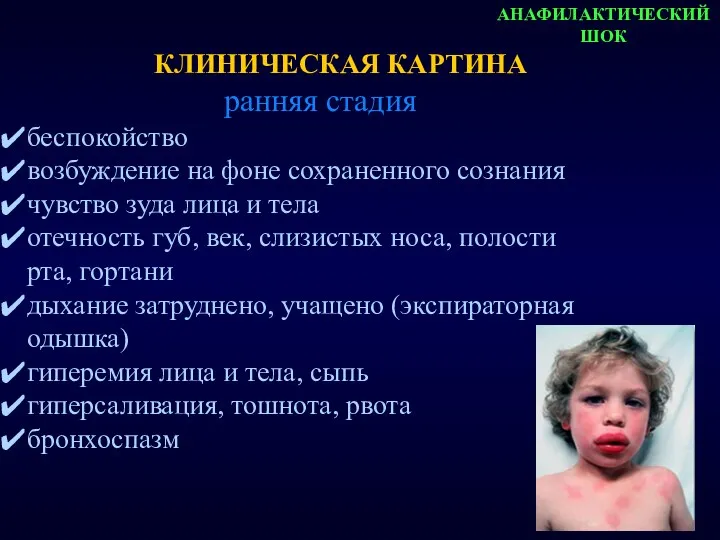 АНАФИЛАКТИЧЕСКИЙ ШОК

КЛИНИЧЕСКАЯ КАРТИНА

ранняя стадия

✔беспокойство
✔возбуждение на фоне сохраненного сознания
✔чувство зуда лица и тела
✔отечность губ, век, слизистых носа, полости рта, гортани
✔дыхание затруднено, учащено (экспираторная одышка)
✔гиперемия лица и тела, сыпь
✔гиперсаливация, тошнота, рвота
✔бронхоспазм